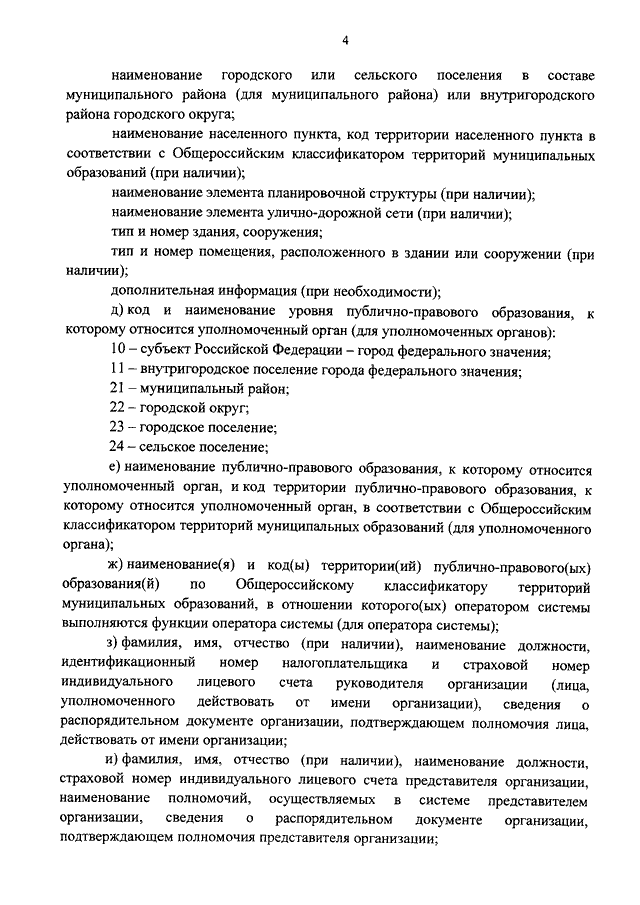 4

наименование городского или сельского поселения в составе муниципального района (для муниципального района) или внутригородского района городского округа;

наименование населенного пункта, код территории населенного пункта в соответствии с Общероссийским классификатором территорий муниципальных образований (при наличии);

наименование элемента планировочной структуры (при наличии);

наименование элемента улично-дорожной сети (при наличии);

тип и номер здания, сооружения;

тип и номер помещения, расположенного в здании или сооружении (при наличии);

дополнительная информация (при необходимости);

д) код и наименование уровня публично-правового образования, к которому относится уполномоченный орган (для уполномоченных органов):

10 – субъект Российской Федерации – город федерального значения;

11 – внутригородское поселение города федерального значения;

21 – муниципальный район;

22 – городской округ;

23 – городское поселение;

24 – сельское поселение;

е) наименование публично-правового образования, к которому относится уполномоченный орган, и код территории публично-правового образования, к которому относится уполномоченный орган, в соответствии с Общероссийским классификатором территорий муниципальных образований (для уполномоченного органа);

ж) наименование(я) и код(ы) территории(ий) публично-правового(ых) образования(й) по Общероссийскому классификатору территорий муниципальных образований, в отношении которого(ых) оператором системы выполняются функции оператора системы (для оператора системы);

з) фамилия, имя, отчество (при наличии), наименование должности, идентификационный номер налогоплательщика и страховой номер индивидуального лицевого счета руководителя организации (лица, уполномоченного действовать от имени организации), сведения о распорядительном документе организации, подтверждающем полномочия лица, действовать от имени организации;

и) фамилия, имя, отчество (при наличии), наименование должности, страховой номер индивидуального лицевого счета представителя организации, наименование полномочий, осуществляемых в системе представителем организации, сведения о распорядительном документе организации, подтверждающем полномочия представителя организации;